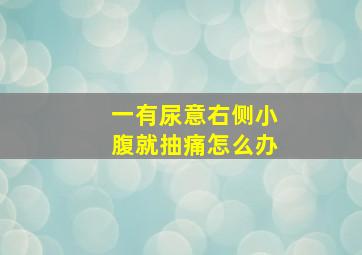 一有尿意右侧小腹就抽痛怎么办